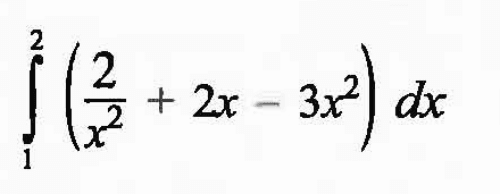 $\int_{1}^{2} \left(\frac{2}{x^2} + 2x - 3x^2\right) dx$